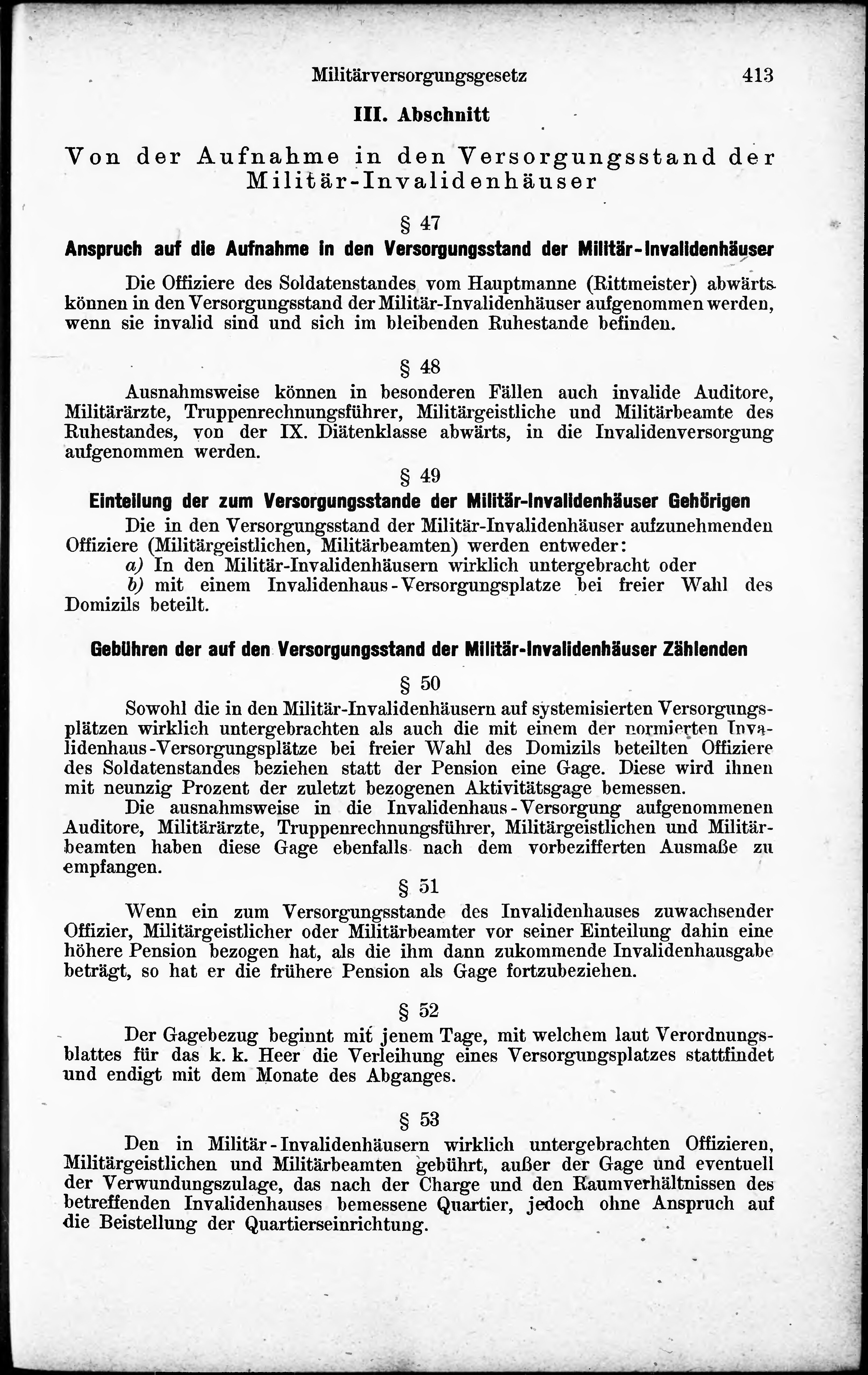 Militärversorgungsgesetz 413

III. Abschnitt

Von der Aufnahme in den Versorgungsstand der Militär-Invalidenhäuser

§ 47

Anspruch auf die Aufnahme in den Versorgungsstand der Militär-Invalidenhäuser

Die Offiziere des Soldatenstandes vom Hauptmanne (Rittmeister) abwärts können in den Versorgungsstand der Militär-Invalidenhäuser aufgenommen werden, wenn sie invalid sind und sich im bleibenden Ruhestande befinden.

§ 48

Ausnahmsweise können in besonderen Fällen auch invalide Auditore, Militärärzte, Truppenrechnungsführer, Militärgeistliche und Militärbeamte des Ruhestandes, von der IX. Diätenklasse abwärts, in die Invalidenversorgung aufgenommen werden.

§ 49

Einteilung der zum Versorgungsstande der Militär-Invalidenhäuser Gehörigen

Die in den Versorgungsstand der Militär-Invalidenhäuser aufzunehmenden Offiziere (Militärgeistlichen, Militärbeamten) werden entweder:

a) In den Militär-Invalidenhäusern wirklich untergebracht oder

b) mit einem Invalidenhaus-Versorgungsplatze bei freier Wahl des Domizils beteilt.

Gebühren der auf den Versorgungsstand der Militär-Invalidenhäuser Zählenden

§ 50

Sowohl die in den Militär-Invalidenhäusern auf systemisierten Versorgungsplätzen wirklich untergebrachten als auch die mit einem der normierten Invalidenhaus-Versorgungsplätze bei freier Wahl des Domizils beteilten Offiziere des Soldatenstandes beziehen statt der Pension eine Gage. Diese wird ihnen mit neunzig Prozent der zuletzt bezogenen Aktivitätsgage bemessen.

Die ausnahmsweise in die Invalidenhaus-Versorgung aufgenommenen Auditore, Militärärzte, Truppenrechnungsführer, Militärgeistlichen und Militärbeamten haben diese Gage ebenfalls nach dem vorbezifferten Ausmaße zu empfangen.

§ 51

Wenn ein zum Versorgungsstande des Invalidenhauses zuwachsender Offizier, Militärgeistlicher oder Militärbeamter vor seiner Einteilung dahin eine höhere Pension bezogen hat, als die ihm dann zukommende Invalidenhausgabe beträgt, so hat er die frühere Pension als Gage fortzubeziehen.

§ 52

Der Gagebezug beginnt mit jenem Tage, mit welchem laut Verordnungsblattes für das k. k. Heer die Verleihung eines Versorgungsplatzes stattfindet und endigt mit dem Monate des Abganges.

§ 53

Den in Militär-Invalidenhäusern wirklich untergebrachten Offizieren, Militärgeistlichen und Militärbeamten gebührt, außer der Gage und eventuell der Verwundungszulage, das nach der Charge und den Raumverhältnissen des betreffenden Invalidenhauses bemessene Quartier, jedoch ohne Anspruch auf die Beistellung der Quartierseinrichtung.